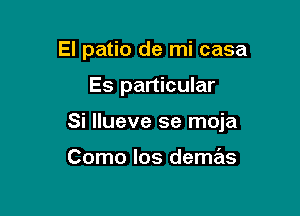 El patio de mi casa
Es particular
Si llueve se moja
Como los demás